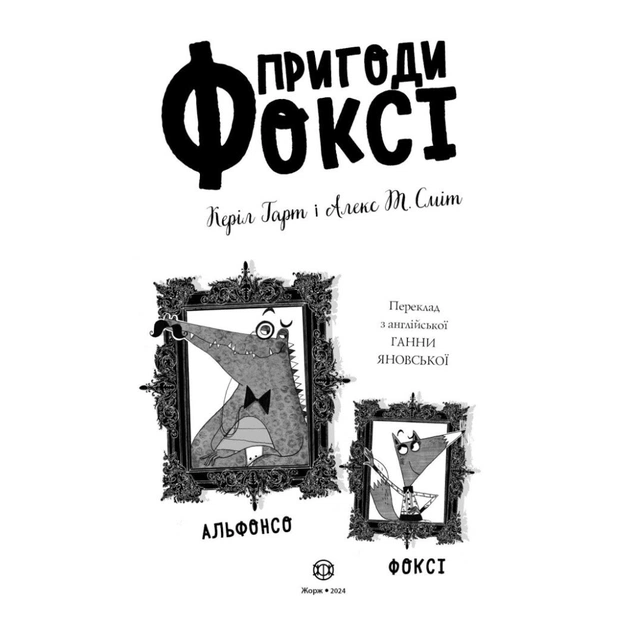 ПРИГОДИ
ФОКСІ

Керіл Гарт і Алекс Т. Сміт

Переклад з англійської ГАННИ ЯНОВСЬКОЇ

АЛЬФОНСО

ФОКСІ

Жорж • 2024